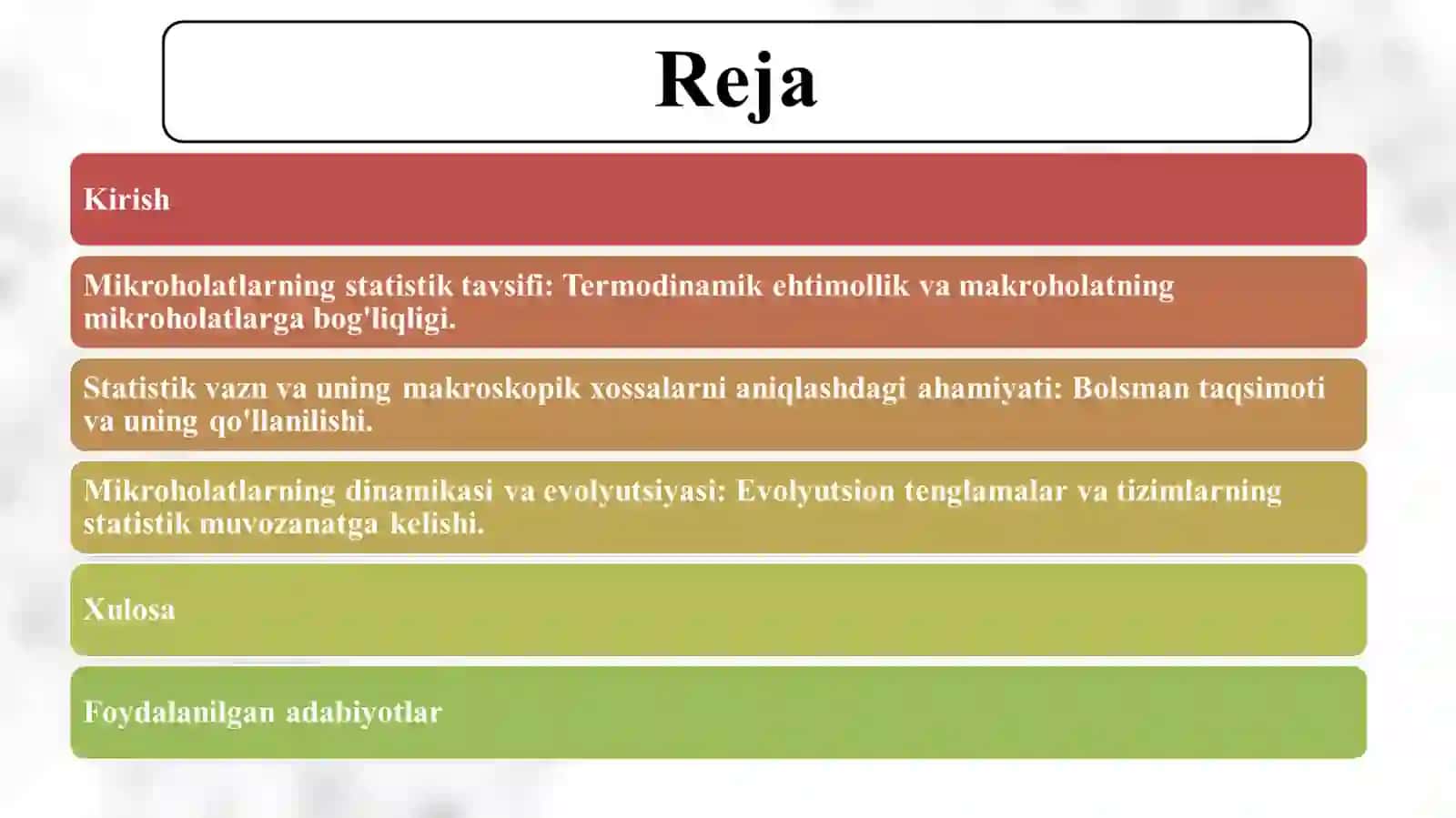 Reja

Kirish

Mikroholatlarning statistik tavsifi: Termodinamik ehtimollik va makroholatning mikroholatlarga bog'liqligi.

Statistik vazn va uning makroskopik xossalarni aniqlashdagi ahamiyati: Bolsman taqsimoti va uning qo'llanilishi.

Mikroholatlarning dinamikasi va evolyutsiyasi: Evolyutsion tenglamalar va tizimlarning statistik muvozanatga kelishi.

Xulosa

Foydalanilgan adabiyotlar